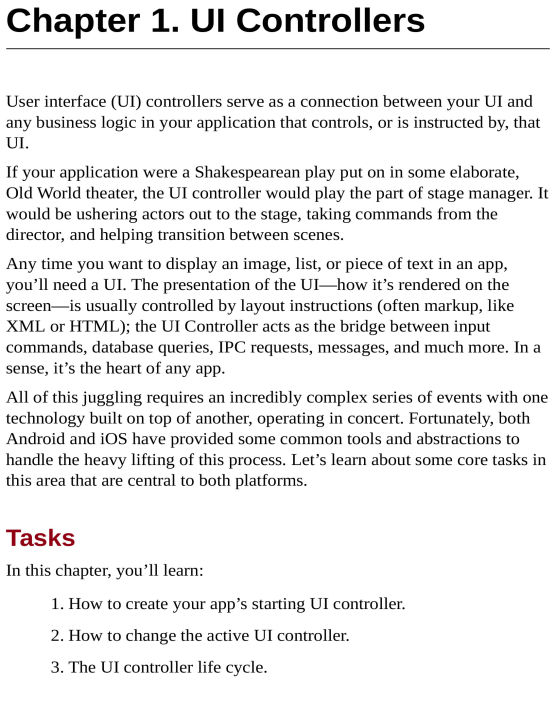 Chapter 1. UI Controllers

User interface (UI) controllers serve as a connection between your UI and any business logic in your application that controls, or is instructed by, that UI.

If your application were a Shakespearean play put on in some elaborate, Old World theater, the UI controller would play the part of stage manager. It would be ushering actors out to the stage, taking commands from the director, and helping transition between scenes.

Any time you want to display an image, list, or piece of text in an app, you’ll need a UI. The presentation of the UI—how it’s rendered on the screen—is usually controlled by layout instructions (often markup, like XML or HTML); the UI Controller acts as the bridge between input commands, database queries, IPC requests, messages, and much more. In a sense, it’s the heart of any app.

All of this juggling requires an incredibly complex series of events with one technology built on top of another, operating in concert. Fortunately, both Android and iOS have provided some common tools and abstractions to handle the heavy lifting of this process. Let’s learn about some core tasks in this area that are central to both platforms.

Tasks

In this chapter, you’ll learn:

1. How to create your app’s starting UI controller.

2. How to change the active UI controller.

3. The UI controller life cycle.